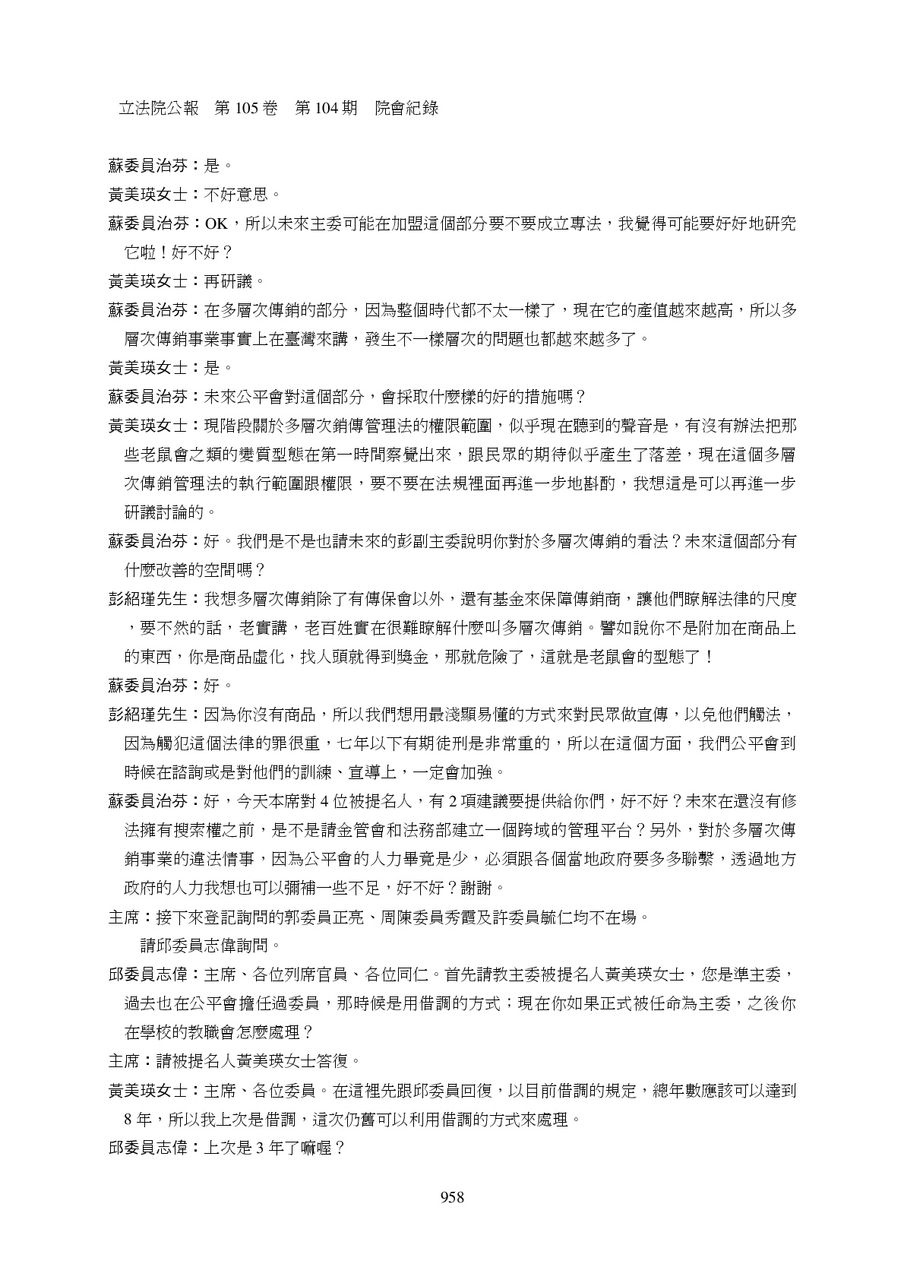 立法院公報　第 105 卷　第 104 期　院會紀錄

蘇委員治芬：是。

黃美瑛女士：不好意思。

蘇委員治芬：OK，所以未來主委可能在加盟這個部分要不要成立專法，我覺得可能要好好地研究它啦！好不好？

黃美瑛女士：再研議。

蘇委員治芬：在多層次傳銷的部分，因為整個時代都不太一樣了，現在它的產值越來越高，所以多層次傳銷事業事實上在臺灣來講，發生不一樣層次的問題也都越來越多了。

黃美瑛女士：是。

蘇委員治芬：未來公平會對這個部分，會採取什麼樣的好的措施嗎？

黃美瑛女士：現階段關於多層次銷傳管理法的權限範圍，似乎現在聽到的聲音是，有沒有辦法把那些老鼠會之類的變質型態在第一時間察覺出來，跟民眾的期待似乎產生了落差，現在這個多層次傳銷管理法的執行範圍跟權限，要不要在法規裡面再進一步地斟酌，我想這是可以再進一步研議討論的。

蘇委員治芬：好。我們是不是也請未來的彭副主委說明你對於多層次傳銷的看法？未來這個部分有什麼改善的空間嗎？

彭紹瑾先生：我想多層次傳銷除了有傳保會以外，還有基金來保障傳銷商，讓他們瞭解法律的尺度，要不然的話，老實講，老百姓實在很難瞭解什麼叫多層次傳銷。譬如說你不是附加在商品上的東西，你是商品虛化，找人頭就得到獎金，那就危險了，這就是老鼠會的型態了！

蘇委員治芬：好。

彭紹瑾先生：因為你沒有商品，所以我們想用最淺顯易懂的方式來對民眾做宣傳，以免他們觸法，因為觸犯這個法律的罪很重，七年以下有期徒刑是非常重的，所以在這個方面，我們公平會到時候在諮詢或是對他們的訓練、宣導上，一定會加強。

蘇委員治芬：好，今天本席對 4 位被提名人，有 2 項建議要提供給你們，好不好？未來在還沒有修法擁有搜索權之前，是不是請金管會和法務部建立一個跨域的管理平台？另外，對於多層次傳銷事業的違法情事，因為公平會的人力畢竟是少，必須跟各個當地政府要多多聯繫，透過地方政府的人力我想也可以彌補一些不足，好不好？謝謝。

主席：接下來登記詢問的郭委員正亮、周陳委員秀霞及許委員毓仁均不在場。

請邱委員志偉詢問。

邱委員志偉：主席、各位列席官員、各位同仁。首先請教主委被提名人黃美瑛女士，您是準主委，過去也在公平會擔任過委員，那時候是用借調的方式；現在你如果正式被任命為主委，之後你在學校的教職會怎麼處理？

主席：請被提名人黃美瑛女士答復。

黃美瑛女士：主席、各位委員。在這裡先跟邱委員回復，以目前借調的規定，總年數應該可以達到 8 年，所以我上次是借調，這次仍舊可以利用借調的方式來處理。

邱委員志偉：上次是 3 年了嘛喔？

958